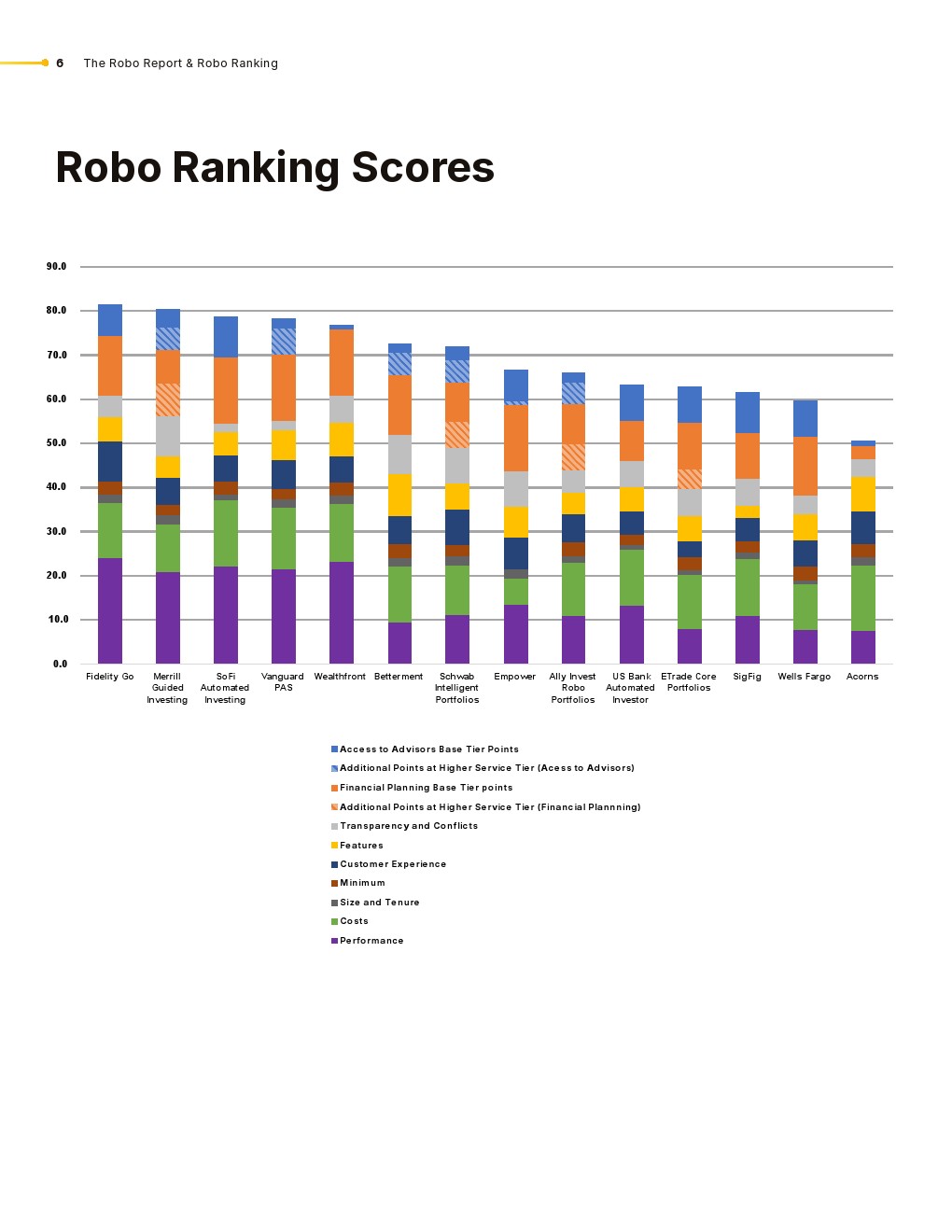 6 The Robo Report & Robo Ranking

Robo Ranking Scores

90.0
80.0
70.0
60.0
50.0
40.0
30.0
20.0
10.0
0.0

Fidelity Go
Merrill Guided Investing
SoFi Automated Investing
Vanguard PAS
Wealthfront
Betterment
Schwab Intelligent Portfolios
Empower
Ally Invest Robo Portfolios
US Bank Automated Investor
ETrade Core Portfolios
SigFig
Wells Fargo
Acorns

Access to Advisors Base Tier Points
Additional Points at Higher Service Tier (Acess to Advisors)
Financial Planning Base Tier points
Additional Points at Higher Service Tier (Financial Plannning)
Transparency and Conflicts
Features
Customer Experience
Minimum
Size and Tenure
Costs
Performance